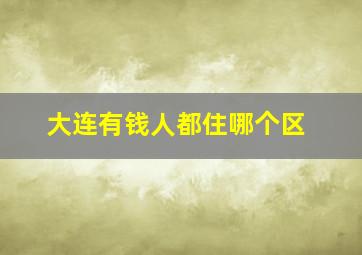 大连有钱人都住哪个区